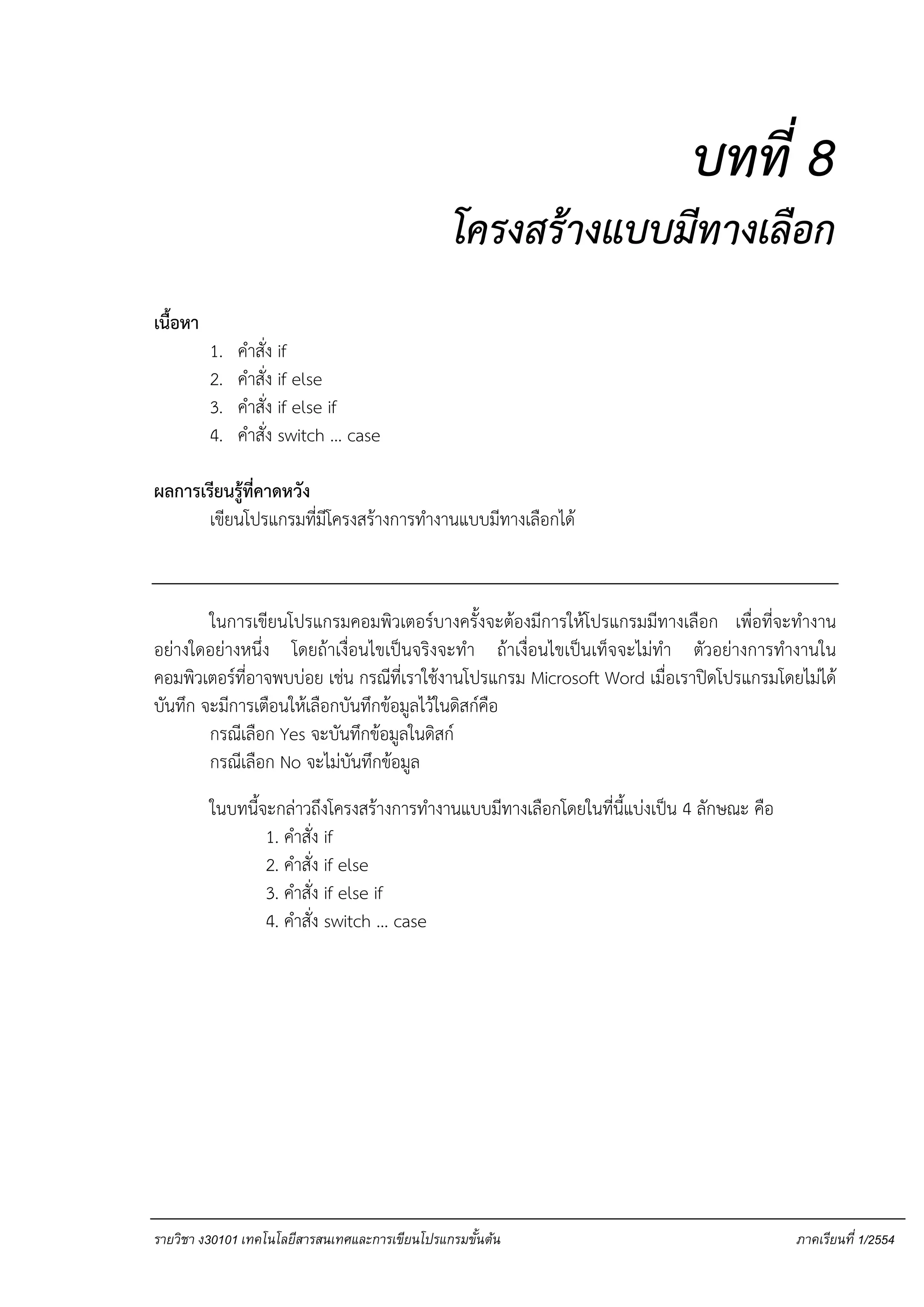 บทที่ 8
โครงสร้างแบบมีทางเลือก

เนื้อหา

1. คำสั่ง if
2. คำสั่ง if else
3. คำสั่ง if else if
4. คำสั่ง switch … case

ผลการเรียนรู้ที่คาดหวัง

เขียนโปรแกรมที่มีโครงสร้างการทำงานแบบมีทางเลือกได้

ในการเขียนโปรแกรมคอมพิวเตอร์บางครั้งจะต้องมีการให้โปรแกรมมีทางเลือก เพื่อที่จะทำงานอย่างใดอย่างหนึ่ง โดยถ้าเงื่อนไขเป็นจริงจะทำ ถ้าเงื่อนไขเป็นเท็จจะไม่ทำ ตัวอย่างการทำงานในคอมพิวเตอร์ที่อาจพบบ่อย เช่น กรณีที่เราใช้งานโปรแกรม Microsoft Word เมื่อเราปิดโปรแกรมโดยไม่ได้บันทึก จะมีการเตือนให้เลือกบันทึกข้อมูลไว้ในดิสก์คือ

กรณีเลือก Yes จะบันทึกข้อมูลในดิสก์

กรณีเลือก No จะไม่บันทึกข้อมูล

ในบทนี้จะกล่าวถึงโครงสร้างการทำงานแบบมีทางเลือกโดยในที่นี้แบ่งเป็น 4 ลักษณะ คือ

1. คำสั่ง if
2. คำสั่ง if else
3. คำสั่ง if else if
4. คำสั่ง switch … case

รายวิชา ง30101 เทคโนโลยีสารสนเทศและการเขียนโปรแกรมขั้นต้น ภาคเรียนที่ 1/2554